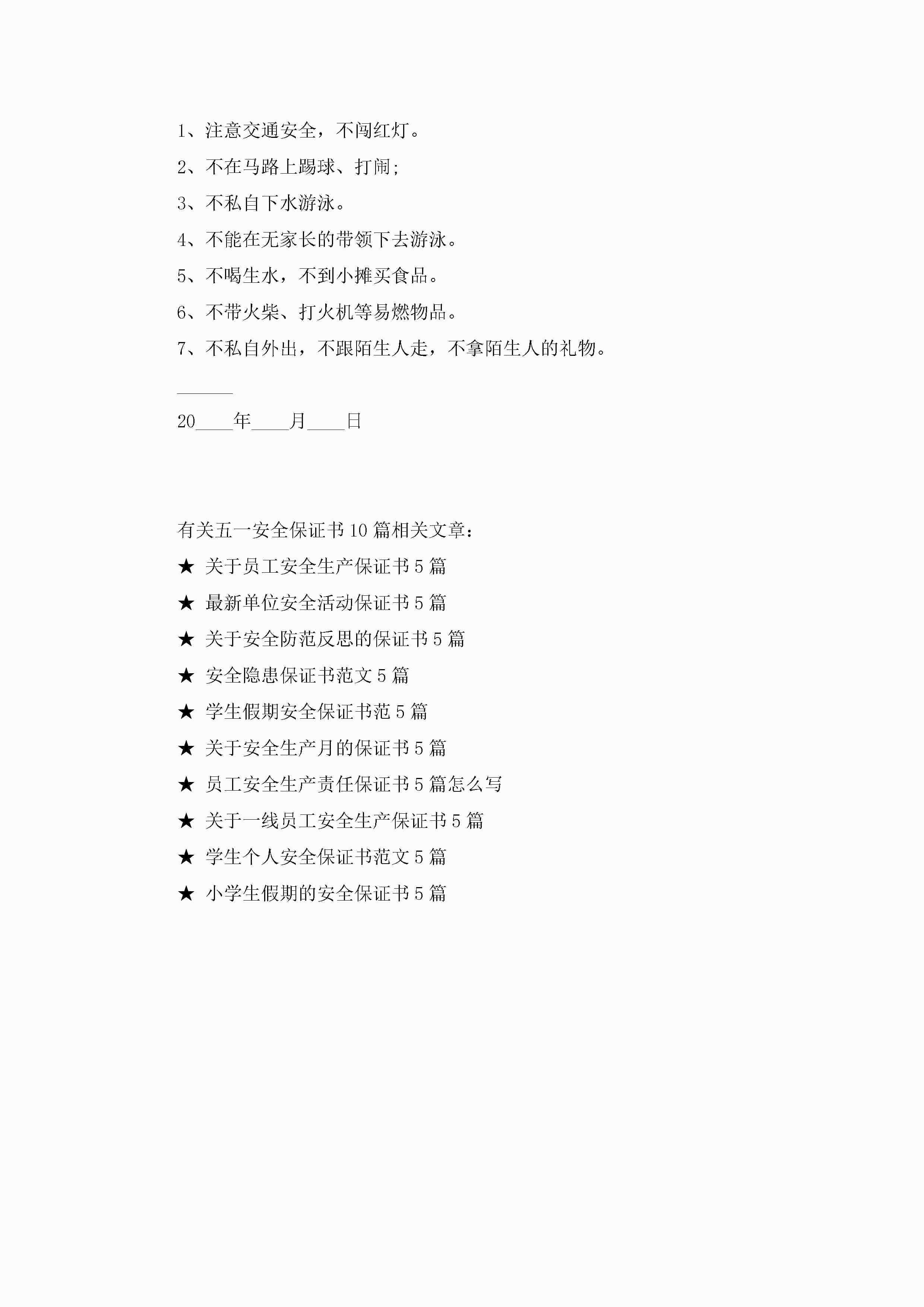 1、注意交通安全，不闯红灯。

2、不在马路上踢球、打闹;

3、不私自下水游泳。

4、不能在无家长的带领下去游泳。

5、不喝生水，不到小摊买食品。

6、不带火柴、打火机等易燃物品。

7、不私自外出，不跟陌生人走，不拿陌生人的礼物。

______

20____年____月____日

有关五一安全保证书10篇相关文章：

★ 关于员工安全生产保证书5篇

★ 最新单位安全活动保证书5篇

★ 关于安全防范反思的保证书5篇

★ 安全隐患保证书范文5篇

★ 学生假期安全保证书范5篇

★ 关于安全生产月的保证书5篇

★ 员工安全生产责任保证书5篇怎么写

★ 关于一线员工安全生产保证书5篇

★ 学生个人安全保证书范文5篇

★ 小学生假期的安全保证书5篇